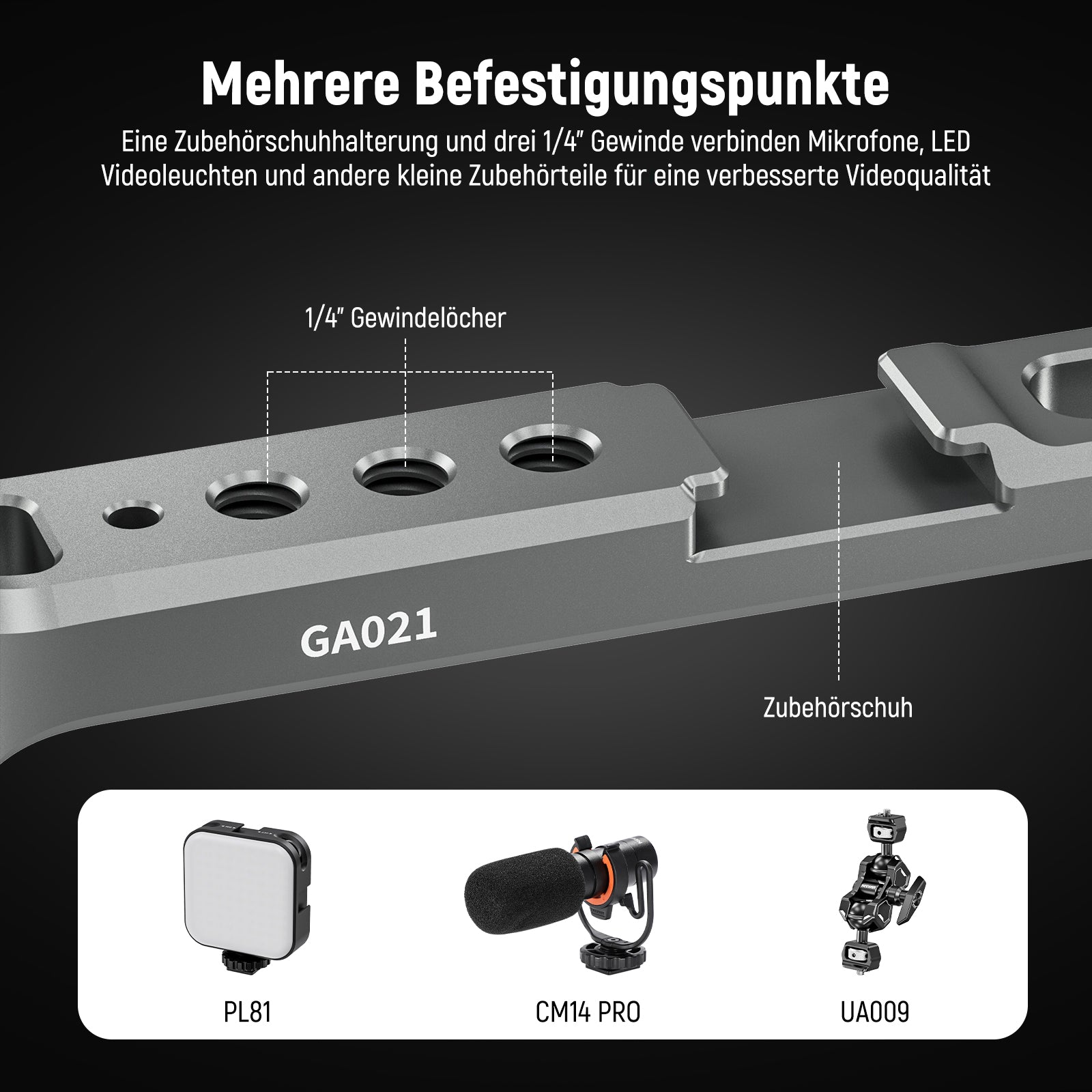 Mehrere Befestigungspunkte

Eine Zubehörschuhhalterung und drei 1/4" Gewinde verbinden Mikrofone, LED Videoleuchten und andere kleine Zubehörteile für eine verbesserte Videoqualität

1/4" Gewindelöcher

GA021

Zubehörschuh

PL81

CM14 PRO

UA009